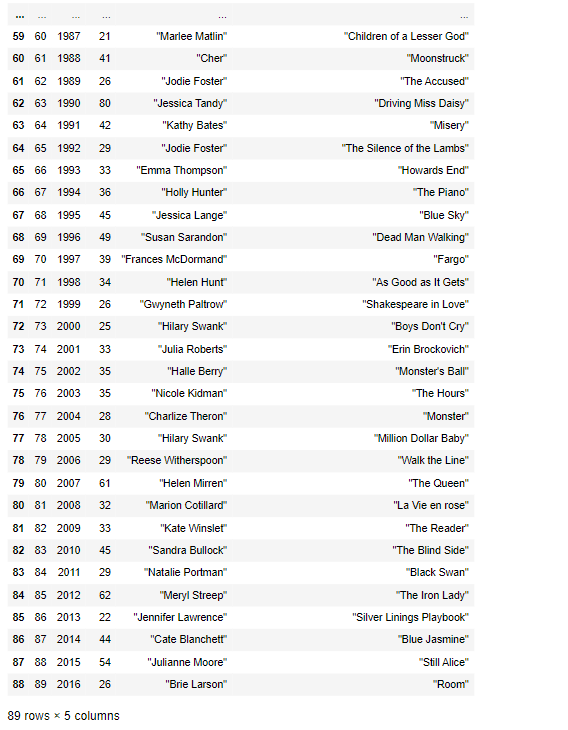 | ... | ... | ... | ... | ... | ... |
|---|---|---|---|---|---|
| 59 | 60 | 1987 | 21 | "Marlee Matlin" | "Children of a Lesser God" |
| 60 | 61 | 1988 | 41 | "Cher" | "Moonstruck" |
| 61 | 62 | 1989 | 26 | "Jodie Foster" | "The Accused" |
| 62 | 63 | 1990 | 80 | "Jessica Tandy" | "Driving Miss Daisy" |
| 63 | 64 | 1991 | 42 | "Kathy Bates" | "Misery" |
| 64 | 65 | 1992 | 29 | "Jodie Foster" | "The Silence of the Lambs" |
| 65 | 66 | 1993 | 33 | "Emma Thompson" | "Howards End" |
| 66 | 67 | 1994 | 36 | "Holly Hunter" | "The Piano" |
| 67 | 68 | 1995 | 45 | "Jessica Lange" | "Blue Sky" |
| 68 | 69 | 1996 | 49 | "Susan Sarandon" | "Dead Man Walking" |
| 69 | 70 | 1997 | 39 | "Frances McDormand" | "Fargo" |
| 70 | 71 | 1998 | 34 | "Helen Hunt" | "As Good as It Gets" |
| 71 | 72 | 1999 | 26 | "Gwyneth Paltrow" | "Shakespeare in Love" |
| 72 | 73 | 2000 | 25 | "Hilary Swank" | "Boys Don't Cry" |
| 73 | 74 | 2001 | 33 | "Julia Roberts" | "Erin Brockovich" |
| 74 | 75 | 2002 | 35 | "Halle Berry" | "Monster's Ball" |
| 75 | 76 | 2003 | 35 | "Nicole Kidman" | "The Hours" |
| 76 | 77 | 2004 | 28 | "Charlize Theron" | "Monster" |
| 77 | 78 | 2005 | 30 | "Hilary Swank" | "Million Dollar Baby" |
| 78 | 79 | 2006 | 29 | "Reese Witherspoon" | "Walk the Line" |
| 79 | 80 | 2007 | 61 | "Helen Mirren" | "The Queen" |
| 80 | 81 | 2008 | 32 | "Marion Cotillard" | "La Vie en rose" |
| 81 | 82 | 2009 | 33 | "Kate Winslet" | "The Reader" |
| 82 | 83 | 2010 | 45 | "Sandra Bullock" | "The Blind Side" |
| 83 | 84 | 2011 | 29 | "Natalie Portman" | "Black Swan" |
| 84 | 85 | 2012 | 62 | "Meryl Streep" | "The Iron Lady" |
| 85 | 86 | 2013 | 22 | "Jennifer Lawrence" | "Silver Linings Playbook" |
| 86 | 87 | 2014 | 44 | "Cate Blanchett" | "Blue Jasmine" |
| 87 | 88 | 2015 | 54 | "Julianne Moore" | "Still Alice" |
| 88 | 89 | 2016 | 26 | "Brie Larson" | "Room" |

89 rows × 5 columns